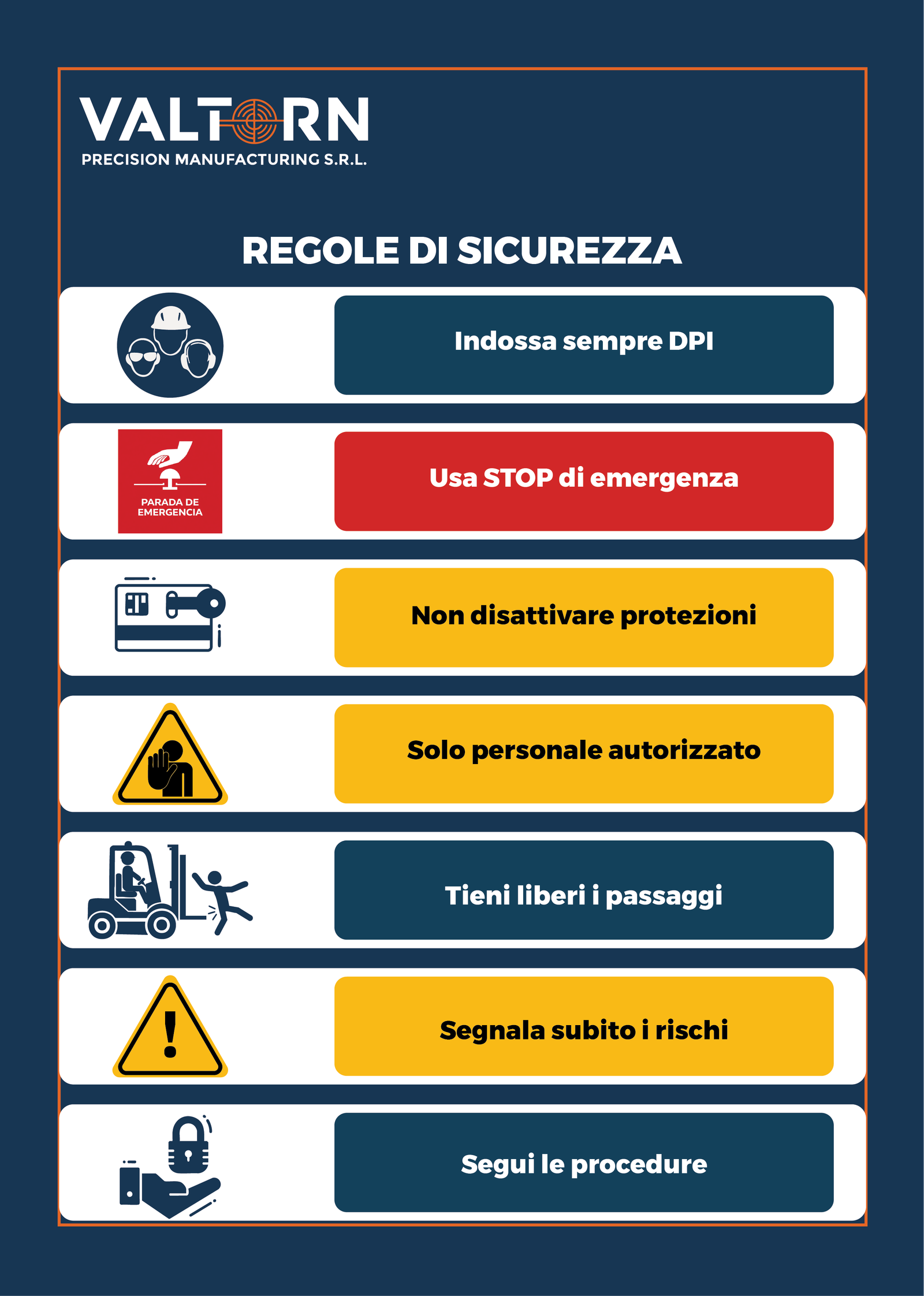 VALTORN
PRECISION MANUFACTURING S.R.L.

REGOLE DI SICUREZZA

Indossa sempre DPI

PARADA DE EMERGENCIA

Usa STOP di emergenza

Non disattivare protezioni

Solo personale autorizzato

Tieni liberi i passaggi

Segnala subito i rischi

Segui le procedure